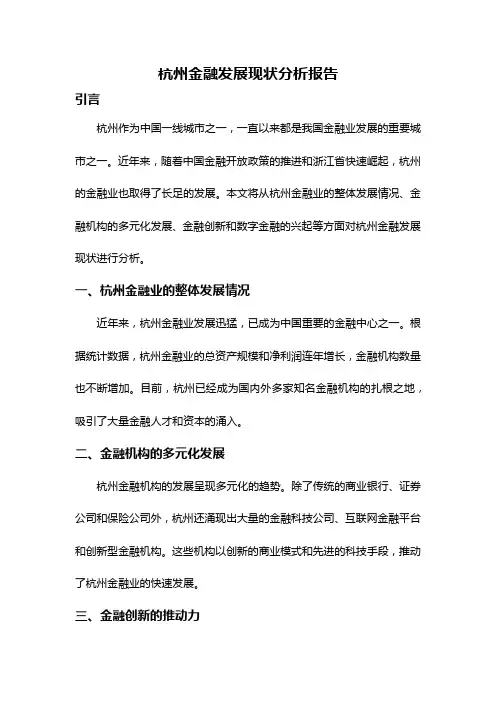 杭州金融发展现状分析报告

引言

杭州作为中国一线城市之一，一直以来都是我国金融业发展的重要城市之一。近年来，随着中国金融开放政策的推进和浙江省快速崛起，杭州的金融业也取得了长足的发展。本文将从杭州金融业的整体发展情况、金融机构的多元化发展、金融创新和数字金融的兴起等方面对杭州金融发展现状进行分析。

一、杭州金融业的整体发展情况

近年来，杭州金融业发展迅猛，已成为中国重要的金融中心之一。根据统计数据，杭州金融业的总资产规模和净利润连年增长，金融机构数量也不断增加。目前，杭州已经成为国内外多家知名金融机构的扎根之地，吸引了大量金融人才和资本的涌入。

二、金融机构的多元化发展

杭州金融机构的发展呈现多元化的趋势。除了传统的商业银行、证券公司和保险公司外，杭州还涌现出大量的金融科技公司、互联网金融平台和创新型金融机构。这些机构以创新的商业模式和先进的科技手段，推动了杭州金融业的快速发展。

三、金融创新的推动力